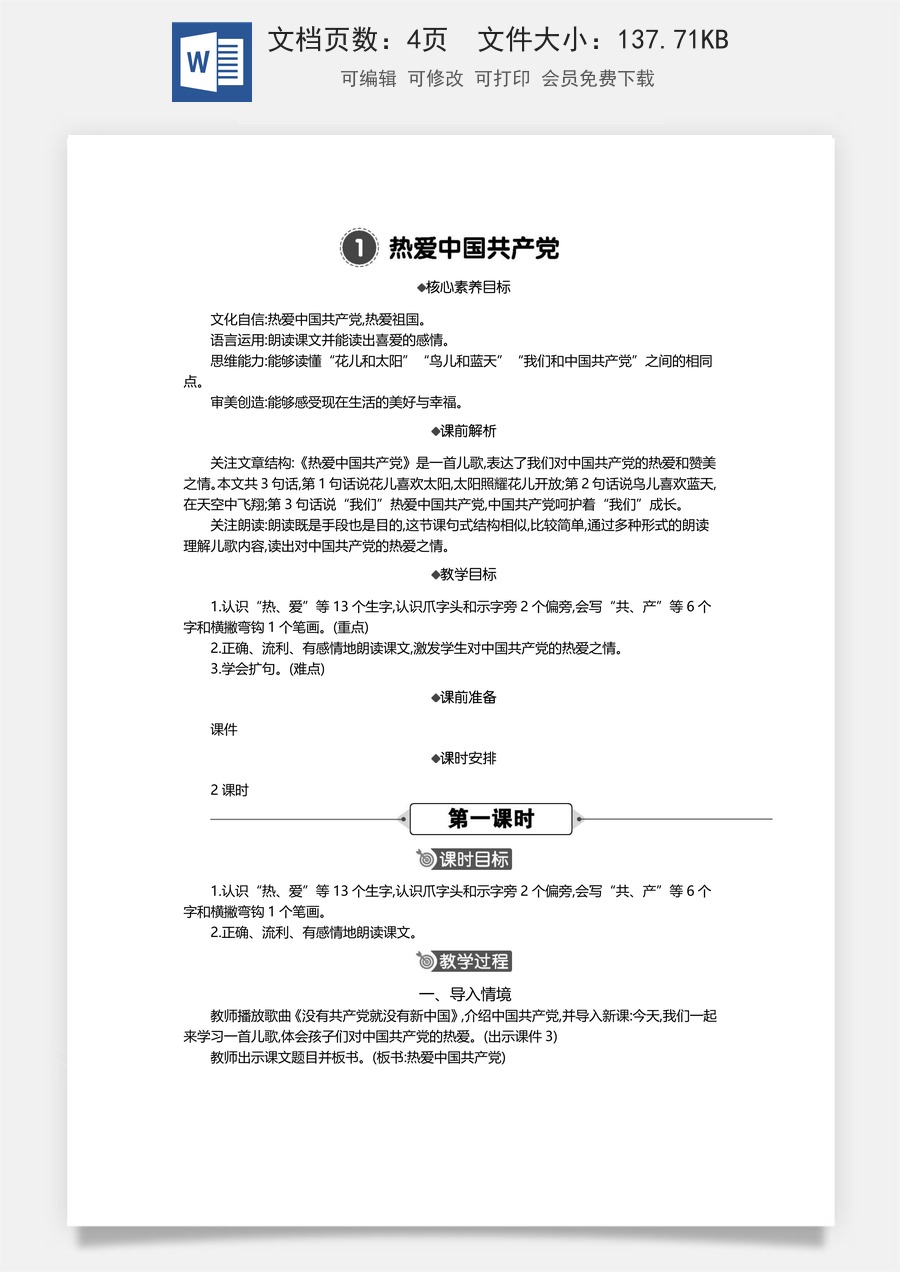 文档页数：4页　文件大小：137.71KB

可编辑 可修改 可打印 会员免费下载

1 热爱中国共产党

◆核心素养目标

文化自信:热爱中国共产党,热爱祖国。

语言运用:朗读课文并能读出喜爱的感情。

思维能力:能够读懂“花儿和太阳”“鸟儿和蓝天”“我们和中国共产党”之间的相同点。

审美创造:能够感受现在生活的美好与幸福。

◆课前解析

关注文章结构:《热爱中国共产党》是一首儿歌,表达了我们对中国共产党的热爱和赞美之情。本文共3句话,第1句话说花儿喜欢太阳,太阳照耀花儿开放;第2句话说鸟儿喜欢蓝天,在天空中飞翔;第3句话说“我们”热爱中国共产党,中国共产党呵护着“我们”成长。

关注朗读:朗读既是手段也是目的,这节课句式结构相似,比较简单,通过多种形式的朗读理解儿歌内容,读出对中国共产党的热爱之情。

◆教学目标

1.认识“热、爱”等13个生字,认识爪字头和示字旁2个偏旁,会写“共、产”等6个字和横撇弯钩1个笔画。(重点)

2.正确、流利、有感情地朗读课文,激发学生对中国共产党的热爱之情。

3.学会扩句。(难点)

◆课前准备

课件

◆课时安排

2课时

第一课时

课时目标

1.认识“热、爱”等13个生字,认识爪字头和示字旁2个偏旁,会写“共、产”等6个字和横撇弯钩1个笔画。

2.正确、流利、有感情地朗读课文。

教学过程

一、导入情境

教师播放歌曲《没有共产党就没有新中国》,介绍中国共产党,并导入新课:今天,我们一起来学习一首儿歌,体会孩子们对中国共产党的热爱。(出示课件3)

教师出示课文题目并板书。(板书:热爱中国共产党)